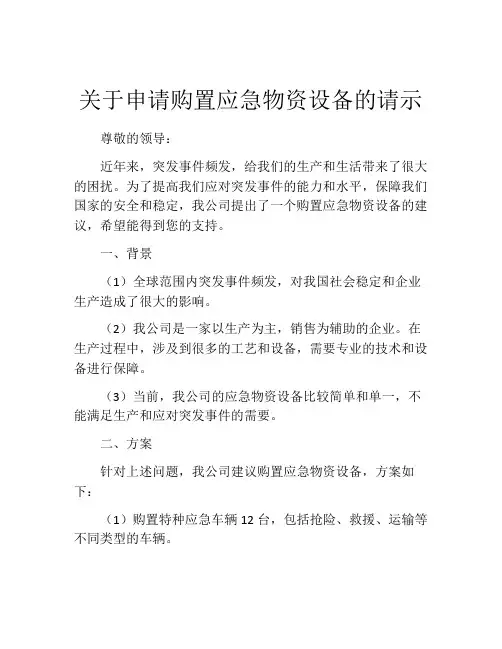 关于申请购置应急物资设备的请示

尊敬的领导：

近年来，突发事件频发，给我们的生产和生活带来了很大的困扰。为了提高我们应对突发事件的能力和水平，保障我们国家的安全和稳定，我公司提出了一个购置应急物资设备的建议，希望能得到您的支持。

一、背景

（1）全球范围内突发事件频发，对我国社会稳定和企业生产造成了很大的影响。

（2）我公司是一家以生产为主，销售为辅助的企业。在生产过程中，涉及到很多的工艺和设备，需要专业的技术和设备进行保障。

（3）当前，我公司的应急物资设备比较简单和单一，不能满足生产和应对突发事件的需要。

二、方案

针对上述问题，我公司建议购置应急物资设备，方案如下：

（1）购置特种应急车辆 12 台，包括抢险、救援、运输等不同类型的车辆。